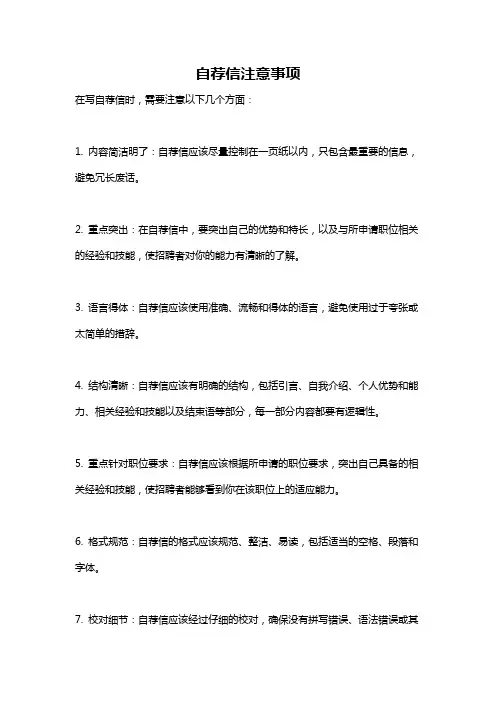 自荐信注意事项

在写自荐信时，需要注意以下几个方面：

1. 内容简洁明了：自荐信应该尽量控制在一页纸以内，只包含最重要的信息，避免冗长废话。

2. 重点突出：在自荐信中，要突出自己的优势和特长，以及与所申请职位相关的经验和技能，使招聘者对你的能力有清晰的了解。

3. 语言得体：自荐信应该使用准确、流畅和得体的语言，避免使用过于夸张或太简单的措辞。

4. 结构清晰：自荐信应该有明确的结构，包括引言、自我介绍、个人优势和能力、相关经验和技能以及结束语等部分，每一部分内容都要有逻辑性。

5. 重点针对职位要求：自荐信应该根据所申请的职位要求，突出自己具备的相关经验和技能，使招聘者能够看到你在该职位上的适应能力。

6. 格式规范：自荐信的格式应该规范、整洁、易读，包括适当的空格、段落和字体。

7. 校对细节：自荐信应该经过仔细的校对，确保没有拼写错误、语法错误或其